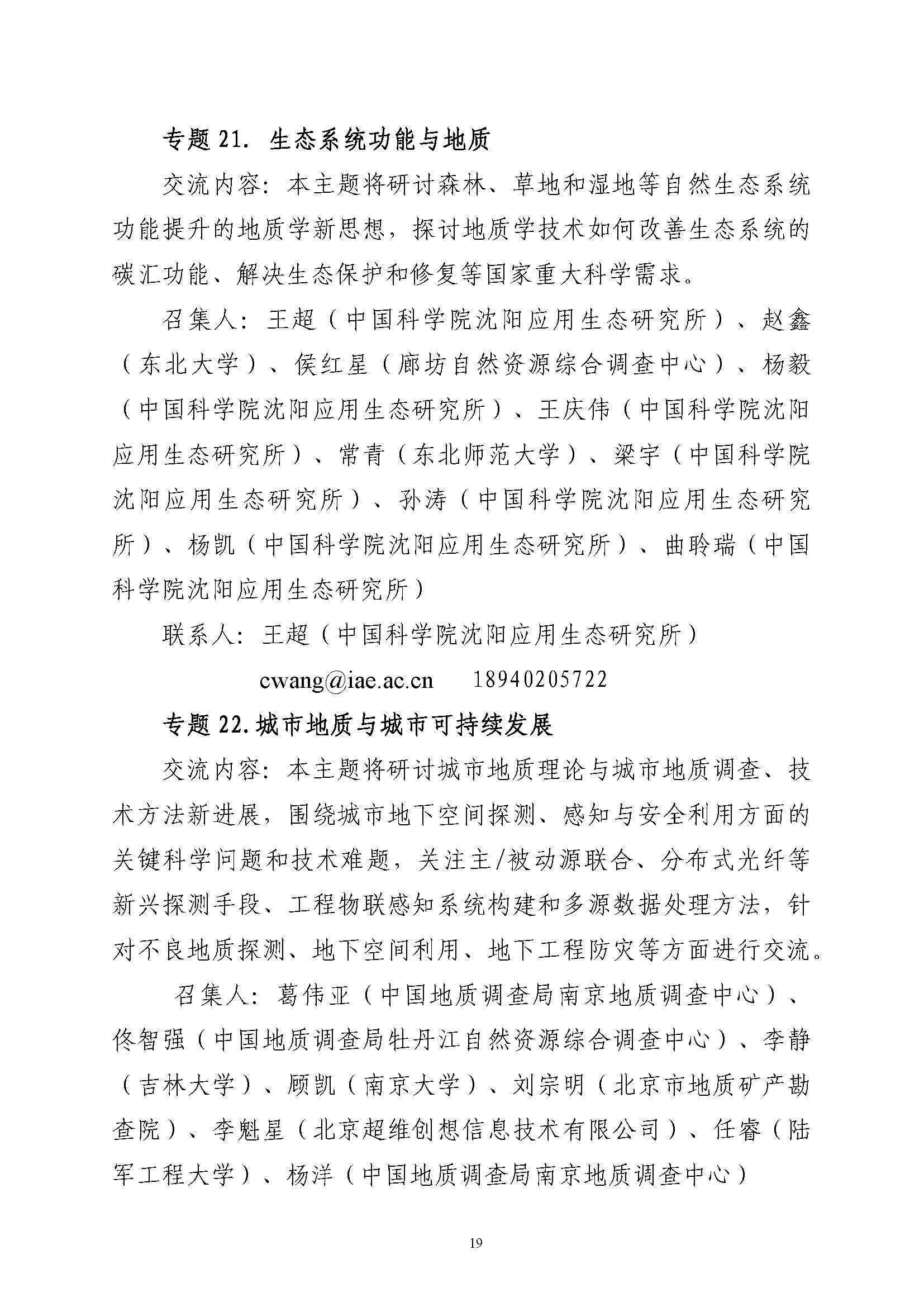 专题 21. 生态系统功能与地质

交流内容：本主题将研讨森林、草地和湿地等自然生态系统功能提升的地质学新思想，探讨地质学技术如何改善生态系统的碳汇功能、解决生态保护和修复等国家重大科学需求。

召集人：王超（中国科学院沈阳应用生态研究所）、赵鑫（东北大学）、侯红星（廊坊自然资源综合调查中心）、杨毅（中国科学院沈阳应用生态研究所）、王庆伟（中国科学院沈阳应用生态研究所）、常青（东北师范大学）、梁宇（中国科学院沈阳应用生态研究所）、孙涛（中国科学院沈阳应用生态研究所）、杨凯（中国科学院沈阳应用生态研究所）、曲聆瑞（中国科学院沈阳应用生态研究所）

联系人：王超（中国科学院沈阳应用生态研究所）

cwang@iae.ac.cn 18940205722

专题 22. 城市地质与城市可持续发展

交流内容：本主题将研讨城市地质理论与城市地质调查、技术方法新进展，围绕城市地下空间探测、感知与安全利用方面的关键科学问题和技术难题，关注主/被动源联合、分布式光纤等新兴探测手段、工程物联感知系统构建和多源数据处理方法，针对不良地质探测、地下空间利用、地下工程防灾等方面进行交流。

召集人：葛伟亚（中国地质调查局南京地质调查中心）、佟智强（中国地质调查局牡丹江自然资源综合调查中心）、李静（吉林大学）、顾凯（南京大学）、刘宗明（北京市地质矿产勘查院）、李魁星（北京超维创想信息技术有限公司）、任睿（陆军工程大学）、杨洋（中国地质调查局南京地质调查中心）

19